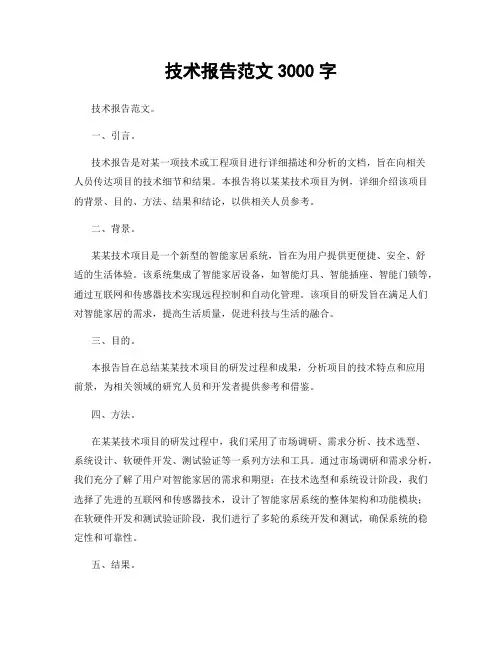 技术报告范文 3000 字

技术报告范文。

一、引言。

技术报告是对某一项技术或工程项目进行详细描述和分析的文档，旨在向相关人员传达项目的技术细节和结果。本报告将以某某技术项目为例，详细介绍该项目的背景、目的、方法、结果和结论，以供相关人员参考。

二、背景。

某某技术项目是一个新型的智能家居系统，旨在为用户提供更便捷、安全、舒适的生活体验。该系统集成了智能家居设备，如智能灯具、智能插座、智能门锁等，通过互联网和传感器技术实现远程控制和自动化管理。该项目的研发旨在满足人们对智能家居的需求，提高生活质量，促进科技与生活的融合。

三、目的。

本报告旨在总结某某技术项目的研发过程和成果，分析项目的技术特点和应用前景，为相关领域的研究人员和开发者提供参考和借鉴。

四、方法。

在某某技术项目的研发过程中，我们采用了市场调研、需求分析、技术选型、系统设计、软硬件开发、测试验证等一系列方法和工具。通过市场调研和需求分析，我们充分了解了用户对智能家居的需求和期望；在技术选型和系统设计阶段，我们选择了先进的互联网和传感器技术，设计了智能家居系统的整体架构和功能模块；在软硬件开发和测试验证阶段，我们进行了多轮的系统开发和测试，确保系统的稳定性和可靠性。

五、结果。